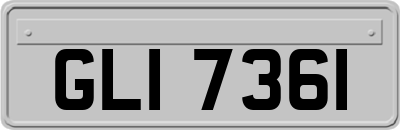 GLI 7361